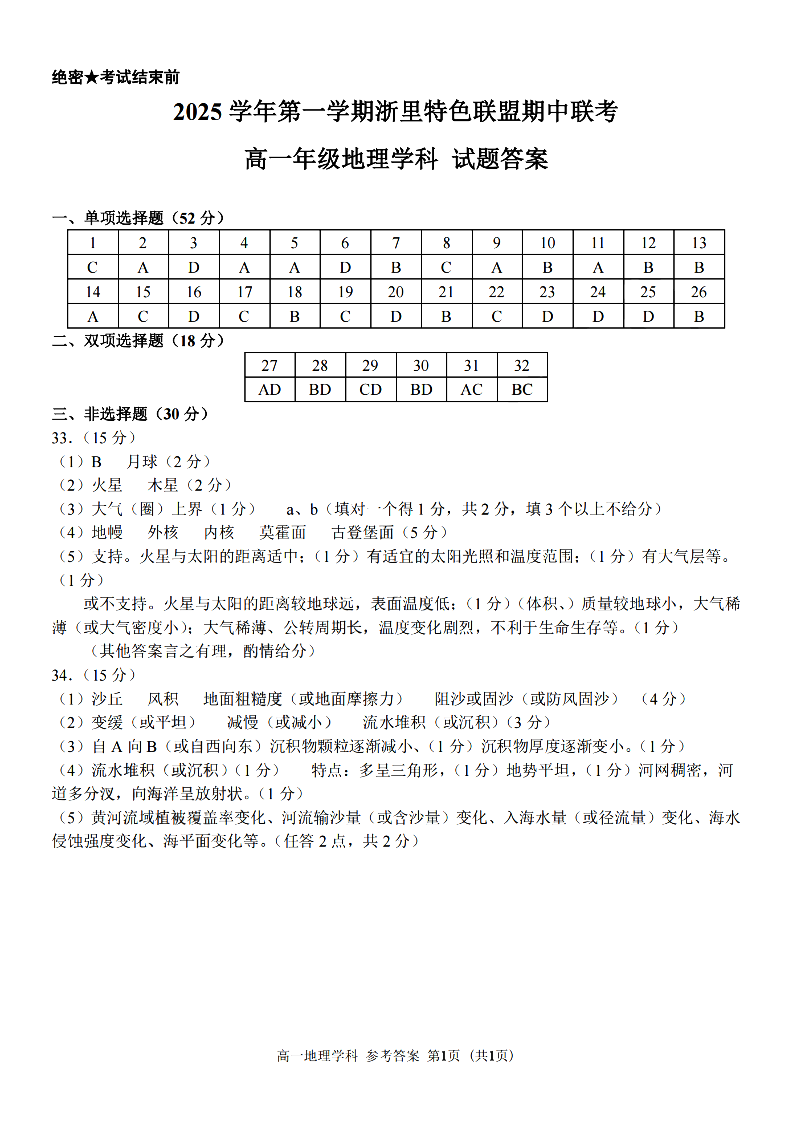 绝密★考试结束前

2025 学年第一学期浙里特色联盟期中联考

高一年级地理学科 试题答案

一、单项选择题（52 分）

| 1 | 2 | 3 | 4 | 5 | 6 | 7 | 8 | 9 | 10 | 11 | 12 | 13 |
|---|---|---|---|---|---|---|---|---|---|---|---|---|
| C | A | D | A | A | D | B | C | A | B | A | B | B |
| 14 | 15 | 16 | 17 | 18 | 19 | 20 | 21 | 22 | 23 | 24 | 25 | 26 |
| A | C | D | C | B | C | D | B | C | D | D | D | B |

二、双项选择题（18 分）

| 27 | 28 | 29 | 30 | 31 | 32 |
|---|---|---|---|---|---|
| AD | BD | CD | BD | AC | BC |

三、非选择题（30 分）

33.（15 分）

（1）B 月球（2 分）

（2）火星 木星（2 分）

（3）大气（圈）上界（1 分） a、b（填对一个得 1 分，共 2 分，填 3 个以上不给分）

（4）地幔 外核 内核 莫霍面 古登堡面（5 分）

（5）支持。火星与太阳的距离适中；（1 分）有适宜的太阳光照和温度范围；（1 分）有大气层等。（1 分）

或不支持。火星与太阳的距离较地球远，表面温度低；（1 分）（体积、）质量较地球小，大气稀薄（或大气密度小）；大气稀薄、公转周期长，温度变化剧烈，不利于生命生存等。（1 分）

（其他答案言之有理，酌情给分）

34.（15 分）

（1）沙丘 风积 地面粗糙度（或地面摩擦力） 阻沙或固沙（或防风固沙） （4 分）

（2）变缓（或平坦） 减慢（或减小） 流水堆积（或沉积）（3 分）

（3）自 A 向 B（或自西向东）沉积物颗粒逐渐减小、（1 分）沉积物厚度逐渐变小。（1 分）

（4）流水堆积（或沉积）（1 分） 特点：多呈三角形，（1 分）地势平坦，（1 分）河网稠密，河道多分汊，向海洋呈放射状。（1 分）

（5）黄河流域植被覆盖率变化、河流输沙量（或含沙量）变化、入海水量（或径流量）变化、海水侵蚀强度变化、海平面变化等。（任答 2 点，共 2 分）

高一地理学科 参考答案 第1页（共1页）